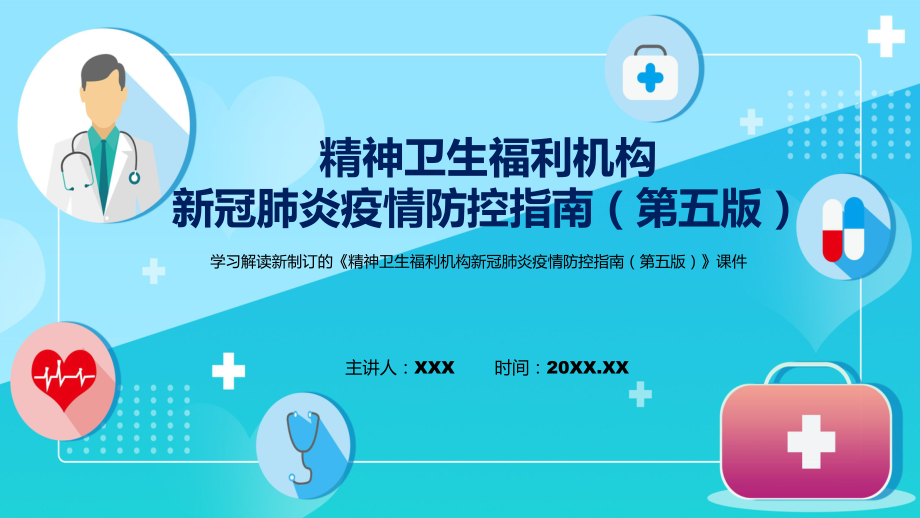 精神卫生福利机构
新冠肺炎疫情防控指南（第五版）

学习解读新制订的《精神卫生福利机构新冠肺炎疫情防控指南（第五版）》课件

主讲人：XXX　　时间：20XX.XX